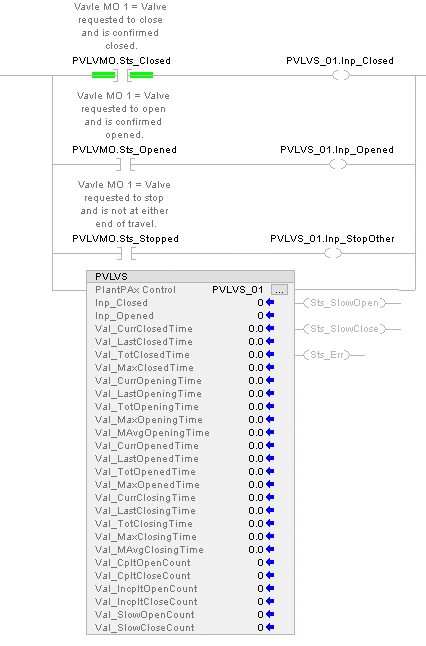 Vavle MO 1 = Valve requested to close and is confirmed closed.
PVLVMO.Sts_Closed
PVLVS_01.Inp_Closed

Vavle MO 1 = Valve requested to open and is confirmed opened.
PVLVMO.Sts_Opened
PVLVS_01.Inp_Opened

Vavle MO 1 = Valve requested to stop and is not at either end of travel.
PVLVMO.Sts_Stopped
PVLVS_01.Inp_StopOther

PVLVS
PlantPAx Control PVLVS_01 ...
Inp_Closed 0
Inp_Opened 0
Val_CurrClosedTime 0.0
Val_LastClosedTime 0.0
Val_TotClosedTime 0.0
Val_MaxClosedTime 0.0
Val_CurrOpeningTime 0.0
Val_LastOpeningTime 0.0
Val_TotOpeningTime 0.0
Val_MaxOpeningTime 0.0
Val_MAvgOpeningTime 0.0
Val_CurrOpenedTime 0.0
Val_LastOpenedTime 0.0
Val_TotOpenedTime 0.0
Val_MaxOpenedTime 0.0
Val_CurrClosingTime 0.0
Val_LastClosingTime 0.0
Val_TotClosingTime 0.0
Val_MaxClosingTime 0.0
Val_MAvgClosingTime 0.0
Val_CpltOpenCount 0
Val_CpltCloseCount 0
Val_IncpltOpenCount 0
Val_IncpltCloseCount 0
Val_SlowOpenCount 0
Val_SlowCloseCount 0

Sts_SlowOpen
Sts_SlowClose
Sts_Err